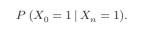 $P(X_0 = 1 \mid X_n = 1).$